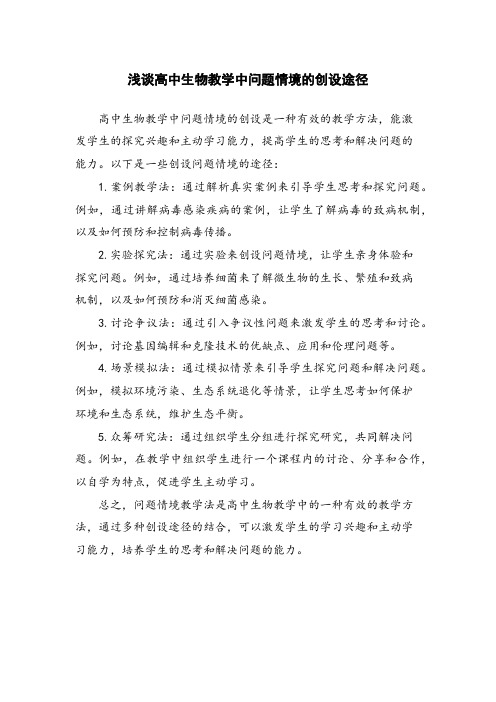 浅谈高中生物教学中问题情境的创设途径

高中生物教学中问题情境的创设是一种有效的教学方法，能激发学生的探究兴趣和主动学习能力，提高学生的思考和解决问题的能力。以下是一些创设问题情境的途径：

1. 案例教学法：通过解析真实案例来引导学生思考和探究问题。例如，通过讲解病毒感染疾病的案例，让学生了解病毒的致病机制，以及如何预防和控制病毒传播。

2. 实验探究法：通过实验来创设问题情境，让学生亲身体验和探究问题。例如，通过培养细菌来了解微生物的生长、繁殖和致病机制，以及如何预防和消灭细菌感染。

3. 讨论争议法：通过引入争议性问题来激发学生的思考和讨论。例如，讨论基因编辑和克隆技术的优缺点、应用和伦理问题等。

4. 场景模拟法：通过模拟情景来引导学生探究问题和解决问题。例如，模拟环境污染、生态系统退化等情景，让学生思考如何保护环境和生态系统，维护生态平衡。

5. 众筹研究法：通过组织学生分组进行探究研究，共同解决问题。例如，在教学中组织学生进行一个课程内的讨论、分享和合作，以自学为特点，促进学生主动学习。

总之，问题情境教学法是高中生物教学中的一种有效的教学方法，通过多种创设途径的结合，可以激发学生的学习兴趣和主动学习能力，培养学生的思考和解决问题的能力。